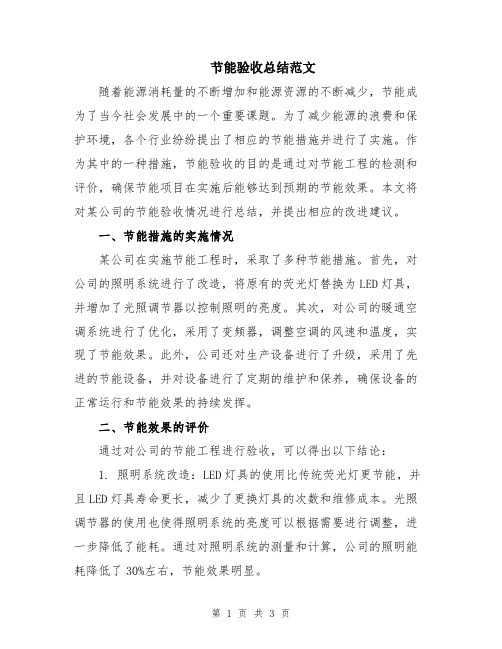 节能验收总结范文

随着能源消耗量的不断增加和能源资源的不断减少，节能成为了当今社会发展中的一个重要课题。为了减少能源的浪费和保护环境，各个行业纷纷提出了相应的节能措施并进行了实施。作为其中的一种措施，节能验收的目的是通过对节能工程的检测和评价，确保节能项目在实施后能够达到预期的节能效果。本文将对某公司的节能验收情况进行总结，并提出相应的改进建议。

一、节能措施的实施情况

某公司在实施节能工程时，采取了多种节能措施。首先，对公司的照明系统进行了改造，将原有的荧光灯替换为LED灯具，并增加了光照调节器以控制照明的亮度。其次，对公司的暖通空调系统进行了优化，采用了变频器，调整空调的风速和温度，实现了节能效果。此外，公司还对生产设备进行了升级，采用了先进的节能设备，并对设备进行了定期的维护和保养，确保设备的正常运行和节能效果的持续发挥。

二、节能效果的评价

通过对公司的节能工程进行验收，可以得出以下结论：

1. 照明系统改造：LED灯具的使用比传统荧光灯更节能，并且LED灯具寿命更长，减少了更换灯具的次数和维修成本。光照调节器的使用也使得照明系统的亮度可以根据需要进行调整，进一步降低了能耗。通过对照明系统的测量和计算，公司的照明能耗降低了30%左右，节能效果明显。

第 1 页 共 3 页